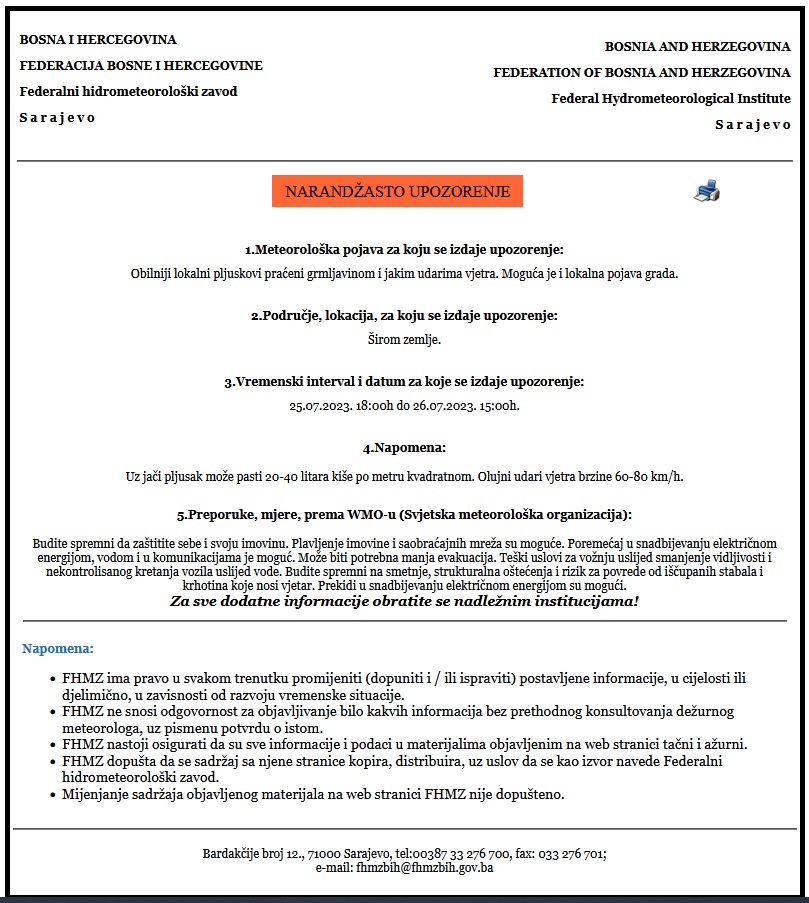 BOSNA I HERCEGOVINA
FEDERACIJA BOSNE I HERCEGOVINE
Federalni hidrometeorološki zavod
S a r a j e v o

BOSNIA AND HERZEGOVINA
FEDERATION OF BOSNIA AND HERZEGOVINA
Federal Hydrometeorological Institute
S a r a j e v o

NARANDŽASTO UPOZORENJE

1.Meteorološka pojava za koju se izdaje upozorenje:
Obilniji lokalni pljuskovi praćeni grmljavinom i jakim udarima vjetra. Moguća je i lokalna pojava grada.

2.Područje, lokacija, za koju se izdaje upozorenje:
Širom zemlje.

3.Vremenski interval i datum za koje se izdaje upozorenje:
25.07.2023. 18:00h do 26.07.2023. 15:00h.

4.Napomena:
Uz jači pljusak može pasti 20-40 litara kiše po metru kvadratnom. Olujni udari vjetra brzine 60-80 km/h.

5.Preporuke, mjere, prema WMO-u (Svjetska meteorološka organizacija):
Budite spremni da zaštitite sebe i svoju imovinu. Plavljenje imovine i saobraćajnih mreža su moguće. Poremećaj u snadbijevanju električnom energijom, vodom i u komunikacijama je moguć. Može biti potrebna manja evakuacija. Teški uslovi za vožnju uslijed smanjenje vidljivosti i nekontrolisanog kretanja vozila uslijed vode. Budite spremni na smetnje, strukturalna oštećenja i rizik za povrede od iščupanih stabala i krhotina koje nosi vjetar. Prekidi u snadbijevanju električnom energijom su mogući.
Za sve dodatne informacije obratite se nadležnim institucijama!

Napomena:
• FHMZ ima pravo u svakom trenutku promijeniti (dopuniti i / ili ispraviti) postavljene informacije, u cijelosti ili djelimično, u zavisnosti od razvoju vremenske situacije.
• FHMZ ne snosi odgovornost za objavljivanje bilo kakvih informacija bez prethodnog konsultovanja dežurnog meteorologa, uz pismenu potvrdu o istom.
• FHMZ nastoji osigurati da su sve informacije i podaci u materijalima objavljenim na web stranici tačni i ažurni.
• FHMZ dopušta da se sadržaj sa njene stranice kopira, distribuira, uz uslov da se kao izvor navede Federalni hidrometeorološki zavod.
• Mijenjanje sadržaja objavljenog materijala na web stranici FHMZ nije dopušteno.

Bardakčije broj 12., 71000 Sarajevo, tel:00387 33 276 700, fax: 033 276 701;
e-mail: fhmzbih@fhmzbih.gov.ba